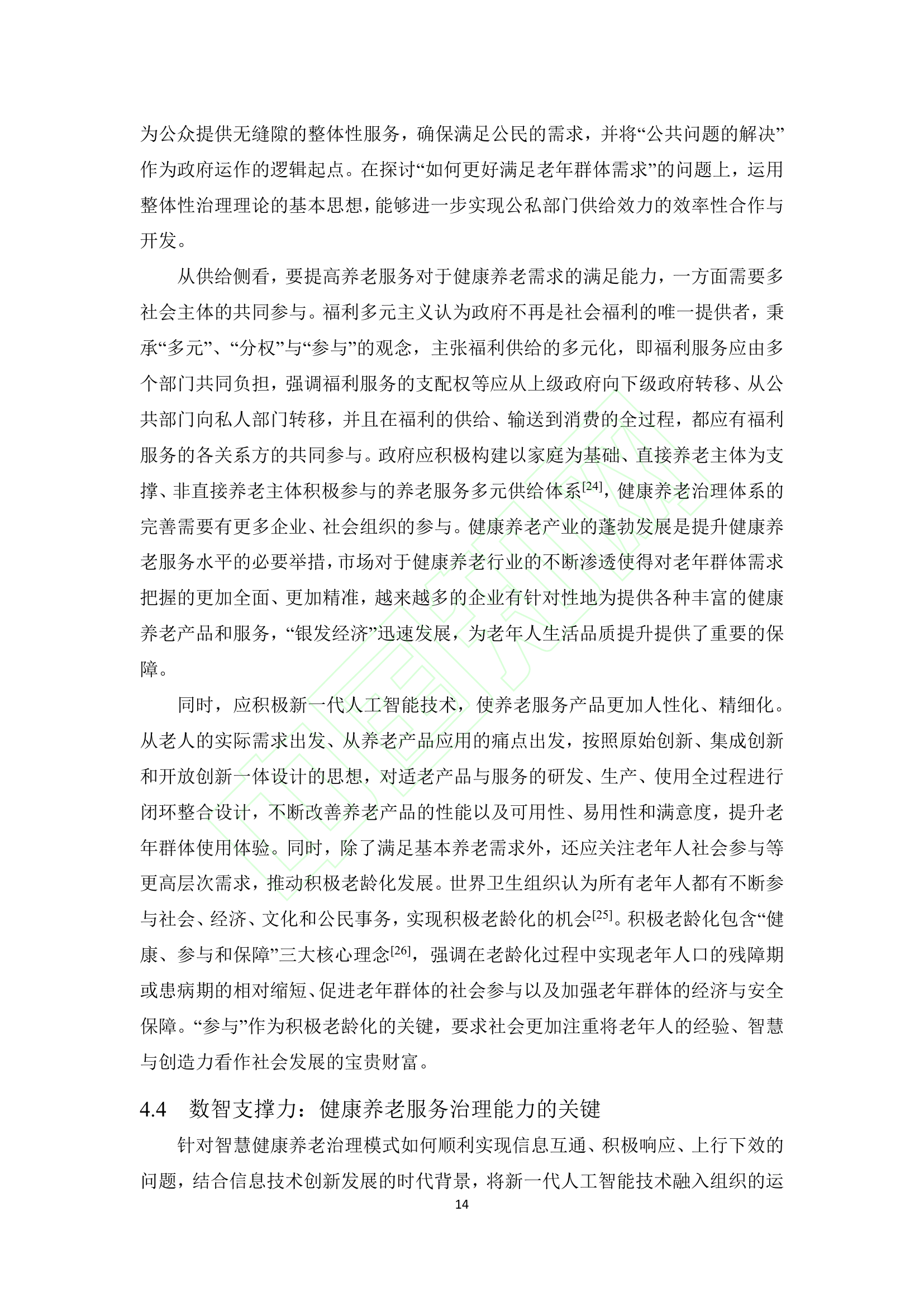 为公众提供无缝隙的整体性服务，确保满足公民的需求，并将“公共问题的解决”作为政府运作的逻辑起点。在探讨“如何更好满足老年群体需求”的问题上，运用整体性治理理论的基本思想，能够进一步实现公私部门供给效力的效率性合作与开发。

从供给侧看，要提高养老服务对于健康养老需求的满足能力，一方面需要多社会主体的共同参与。福利多元主义认为政府不再是社会福利的唯一提供者，秉承“多元”、“分权”与“参与”的观念，主张福利供给的多元化，即福利服务应由多个部门共同负担，强调福利服务的支配权等应从上级政府向下级政府转移、从公共部门向私人部门转移，并且在福利的供给、输送到消费的全过程，都应有福利服务的各关系方的共同参与。政府应积极构建以家庭为基础、直接养老主体为支撑、非直接养老主体积极参与的养老服务多元供给体系$^{[24]}$，健康养老治理体系的完善需要有更多企业、社会组织的参与。健康养老产业的蓬勃发展是提升健康养老服务水平的必要举措，市场对于健康养老行业的不断渗透使得对老年群体需求把握的更加全面、更加精准，越来越多的企业有针对性地为提供各种丰富的健康养老产品和服务，“银发经济”迅速发展，为老年人生活品质提升提供了重要的保障。

同时，应积极新一代人工智能技术，使养老服务产品更加人性化、精细化。从老人的实际需求出发、从养老产品应用的痛点出发，按照原始创新、集成创新和开放创新一体设计的思想，对适老产品与服务的研发、生产、使用全过程进行闭环整合设计，不断改善养老产品的性能以及可用性、易用性和满意度，提升老年群体使用体验。同时，除了满足基本养老需求外，还应关注老年人社会参与等更高层次需求，推动积极老龄化发展。世界卫生组织认为所有老年人都有不断参与社会、经济、文化和公民事务，实现积极老龄化的机会$^{[25]}$。积极老龄化包含“健康、参与和保障”三大核心理念$^{[26]}$，强调在老龄化过程中实现老年人口的残障期或患病期的相对缩短、促进老年群体的社会参与以及加强老年群体的经济与安全保障。“参与”作为积极老龄化的关键，要求社会更加注重将老年人的经验、智慧与创造力看作社会发展的宝贵财富。

4.4 数智支撑力：健康养老服务治理能力的关键

针对智慧健康养老治理模式如何顺利实现信息互通、积极响应、上行下效的问题，结合信息技术创新发展的时代背景，将新一代人工智能技术融入组织的运

14